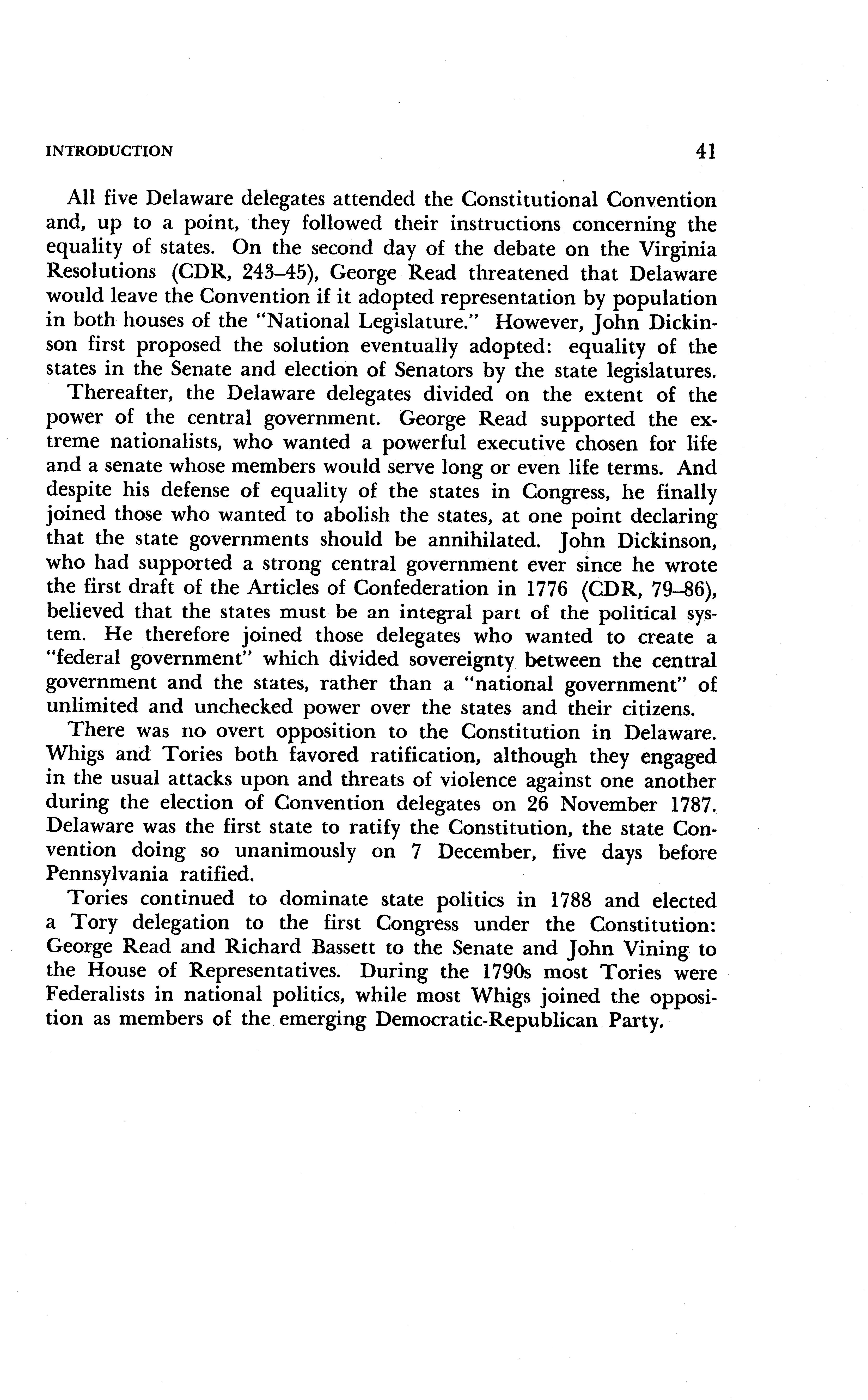 INTRODUCTION 41

All five Delaware delegates attended the Constitutional Convention and, up to a point, they followed their instructions concerning the equality of states. On the second day of the debate on the Virginia Resolutions (CDR, 243–45), George Read threatened that Delaware would leave the Convention if it adopted representation by population in both houses of the "National Legislature." However, John Dickinson first proposed the solution eventually adopted: equality of the states in the Senate and election of Senators by the state legislatures.

Thereafter, the Delaware delegates divided on the extent of the power of the central government. George Read supported the extreme nationalists, who wanted a powerful executive chosen for life and a senate whose members would serve long or even life terms. And despite his defense of equality of the states in Congress, he finally joined those who wanted to abolish the states, at one point declaring that the state governments should be annihilated. John Dickinson, who had supported a strong central government ever since he wrote the first draft of the Articles of Confederation in 1776 (CDR, 79–86), believed that the states must be an integral part of the political system. He therefore joined those delegates who wanted to create a "federal government" which divided sovereignty between the central government and the states, rather than a "national government" of unlimited and unchecked power over the states and their citizens.

There was no overt opposition to the Constitution in Delaware. Whigs and Tories both favored ratification, although they engaged in the usual attacks upon and threats of violence against one another during the election of Convention delegates on 26 November 1787. Delaware was the first state to ratify the Constitution, the state Convention doing so unanimously on 7 December, five days before Pennsylvania ratified.

Tories continued to dominate state politics in 1788 and elected a Tory delegation to the first Congress under the Constitution: George Read and Richard Bassett to the Senate and John Vining to the House of Representatives. During the 1790s most Tories were Federalists in national politics, while most Whigs joined the opposition as members of the emerging Democratic-Republican Party.